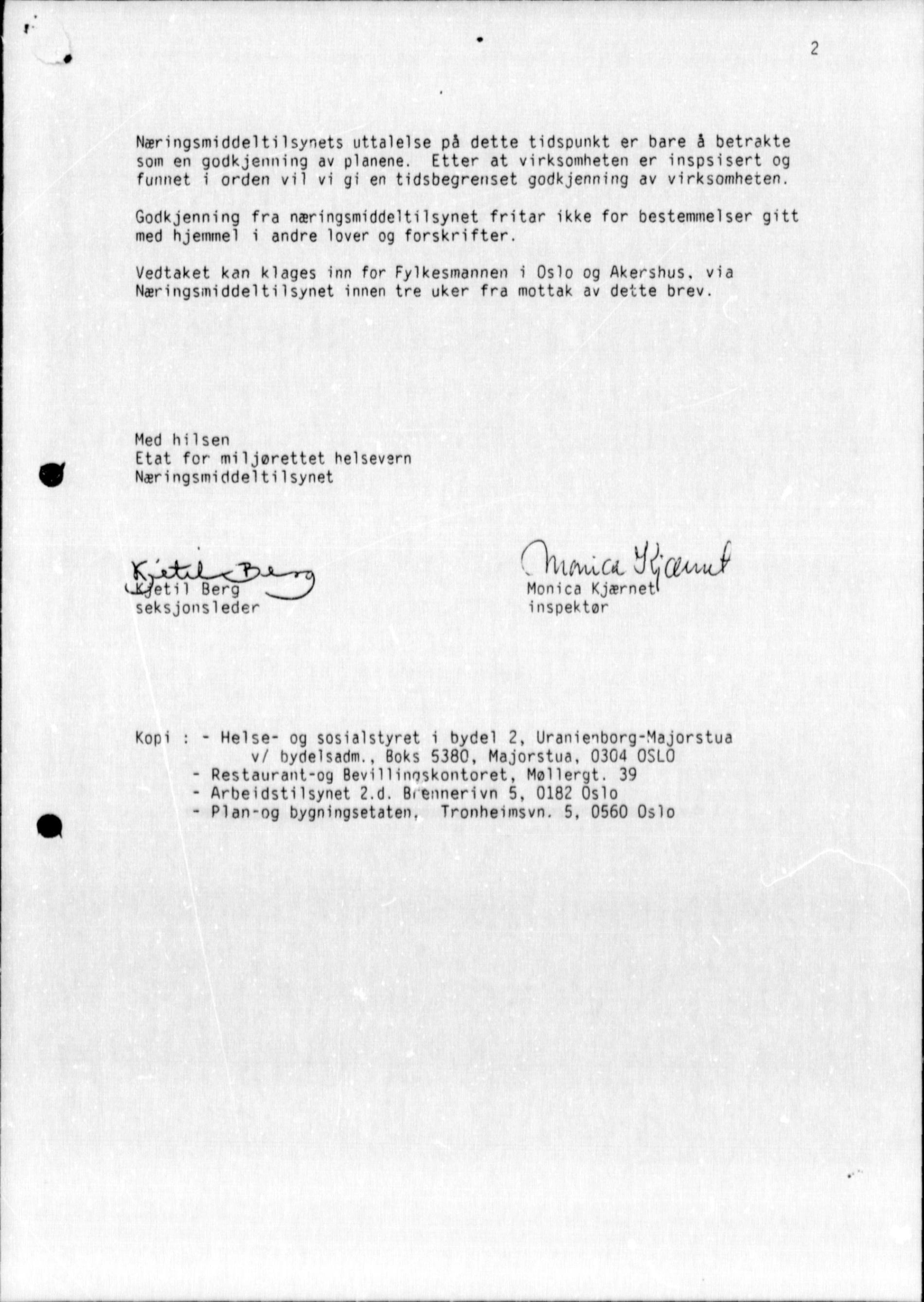 2

Næringsmiddeltilsynets uttalelse på dette tidspunkt er bare å betrakte som en godkjenning av planene. Etter at virksomheten er inspsisert og funnet i orden vil vi gi en tidsbegrenset godkjenning av virksomheten.

Godkjenning fra næringsmiddeltilsynet fritar ikke for bestemmelser gitt med hjemmel i andre lover og forskrifter.

Vedtaket kan klages inn for Fylkesmannen i Oslo og Akershus, via Næringsmiddeltilsynet innen tre uker fra mottak av dette brev.

Med hilsen
Etat for miljørettet helsevern
Næringsmiddeltilsynet

Kjetil Berg
Kjetil Berg
seksjonsleder

Monica Kjærnet
Monica Kjærnet
inspektør

Kopi : - Helse- og sosialstyret i bydel 2, Uranienborg-Majorstua v/ bydelsadm., Boks 5380, Majorstua, 0304 OSLO
- Restaurant-og Bevillingskontoret, Møllergt. 39
- Arbeidstilsynet 2.d. Brennerivn 5, 0182 Oslo
- Plan-og bygningsetaten, Tronheimsvn. 5, 0560 Oslo